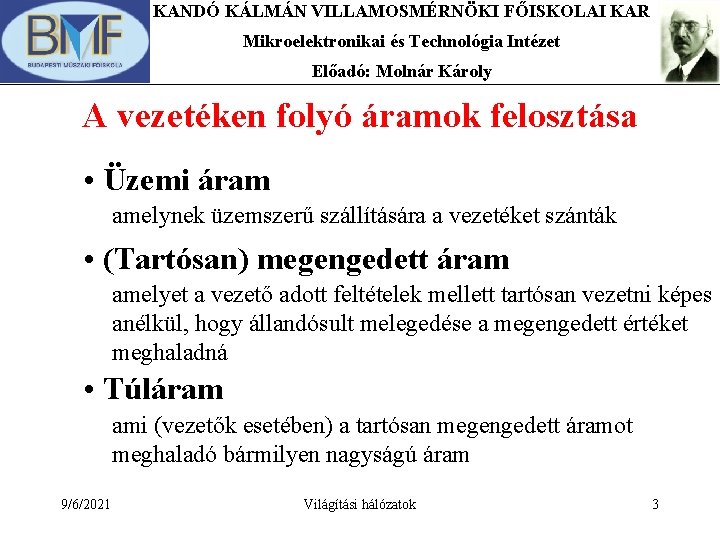 BMF
BUDAPESTI MŰSZAKI FŐISKOLA

KANDÓ KÁLMÁN VILLAMOSMÉRNÖKI FŐISKOLAI KAR
Mikroelektronikai és Technológia Intézet
Előadó: Molnár Károly

A vezetéken folyó áramok felosztása

• Üzemi áram
amelynek üzemszerű szállítására a vezetéket szánták

• (Tartósan) megengedett áram
amelyet a vezető adott feltételek mellett tartósan vezetni képes anélkül, hogy állandósult melegedése a megengedett értéket meghaladná

• Túláram
ami (vezetők esetében) a tartósan megengedett áramot meghaladó bármilyen nagyságú áram

9/6/2021
Világítási hálózatok
3